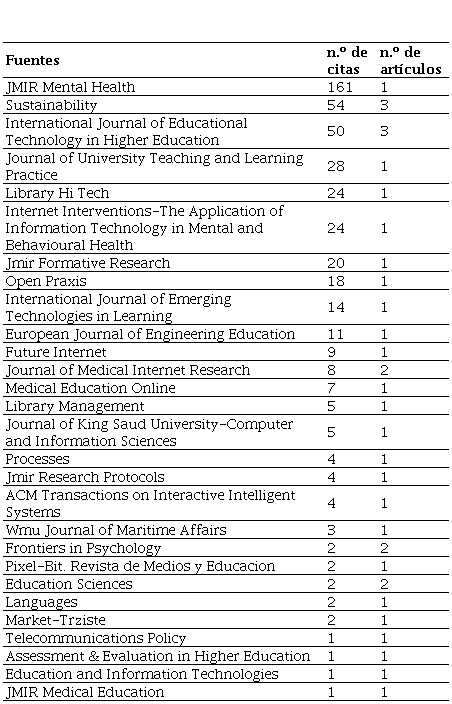 | Fuentes | n.º de citas | n.º de artículos |
|---|---|---|
| JMIR Mental Health | 161 | 1 |
| Sustainability | 54 | 3 |
| International Journal of Educational Technology in Higher Education | 50 | 3 |
| Journal of University Teaching and Learning Practice | 28 | 1 |
| Library Hi Tech | 24 | 1 |
| Internet Interventions-The Application of Information Technology in Mental and Behavioural Health | 24 | 1 |
| Jmir Formative Research | 20 | 1 |
| Open Praxis | 18 | 1 |
| International Journal of Emerging Technologies in Learning | 14 | 1 |
| European Journal of Engineering Education | 11 | 1 |
| Future Internet | 9 | 1 |
| Journal of Medical Internet Research | 8 | 2 |
| Medical Education Online | 7 | 1 |
| Library Management | 5 | 1 |
| Journal of King Saud University-Computer and Information Sciences | 5 | 1 |
| Processes | 4 | 1 |
| Jmir Research Protocols | 4 | 1 |
| ACM Transactions on Interactive Intelligent Systems | 4 | 1 |
| Wmu Journal of Maritime Affairs | 3 | 1 |
| Frontiers in Psychology | 2 | 2 |
| Pixel-Bit. Revista de Medios y Educacion | 2 | 1 |
| Education Sciences | 2 | 2 |
| Languages | 2 | 1 |
| Market-Trziste | 2 | 1 |
| Telecommunications Policy | 1 | 1 |
| Assessment & Evaluation in Higher Education | 1 | 1 |
| Education and Information Technologies | 1 | 1 |
| JMIR Medical Education | 1 | 1 |